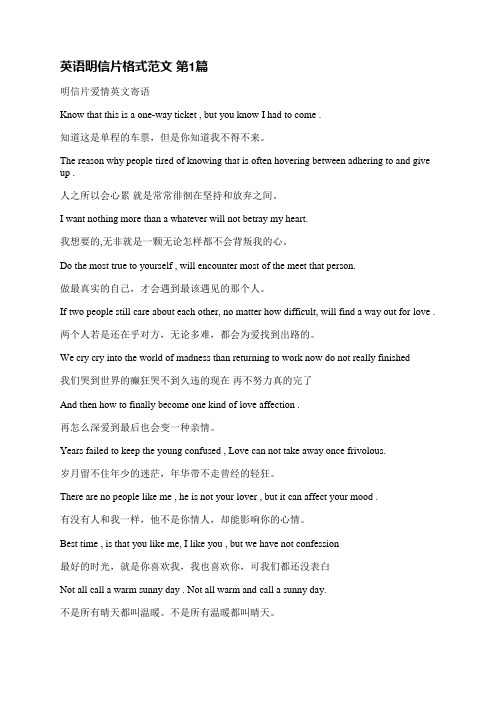 英语明信片格式范文 第1篇

明信片爱情英文寄语

Know that this is a one-way ticket , but you know I had to come .

知道这是单程的车票，但是你知道我不得不来。

The reason why people tired of knowing that is often hovering between adhering to and give up .

人之所以会心累 就是常常徘徊在坚持和放弃之间。

I want nothing more than a whatever will not betray my heart.

我想要的,无非就是一颗无论怎样都不会背叛我的心。

Do the most true to yourself , will encounter most of the meet that person.

做最真实的自己，才会遇到最该遇见的那个人。

If two people still care about each other, no matter how difficult, will find a way out for love .

两个人若是还在乎对方，无论多难，都会为爱找到出路的。

We cry cry into the world of madness than returning to work now do not really finished

我们哭到世界的癫狂哭不到久违的现在 再不努力真的完了

And then how to finally become one kind of love affection .

再怎么深爱到最后也会变一种亲情。

Years failed to keep the young confused , Love can not take away once frivolous.

岁月留不住年少的迷茫，年华带不走曾经的轻狂。

There are no people like me , he is not your lover , but it can affect your mood .

有没有人和我一样，他不是你情人，却能影响你的心情。

Best time , is that you like me, I like you , but we have not confession

最好的时光，就是你喜欢我，我也喜欢你，可我们都还没表白

Not all call a warm sunny day . Not all warm and call a sunny day.

不是所有晴天都叫温暖。不是所有温暖都叫晴天。